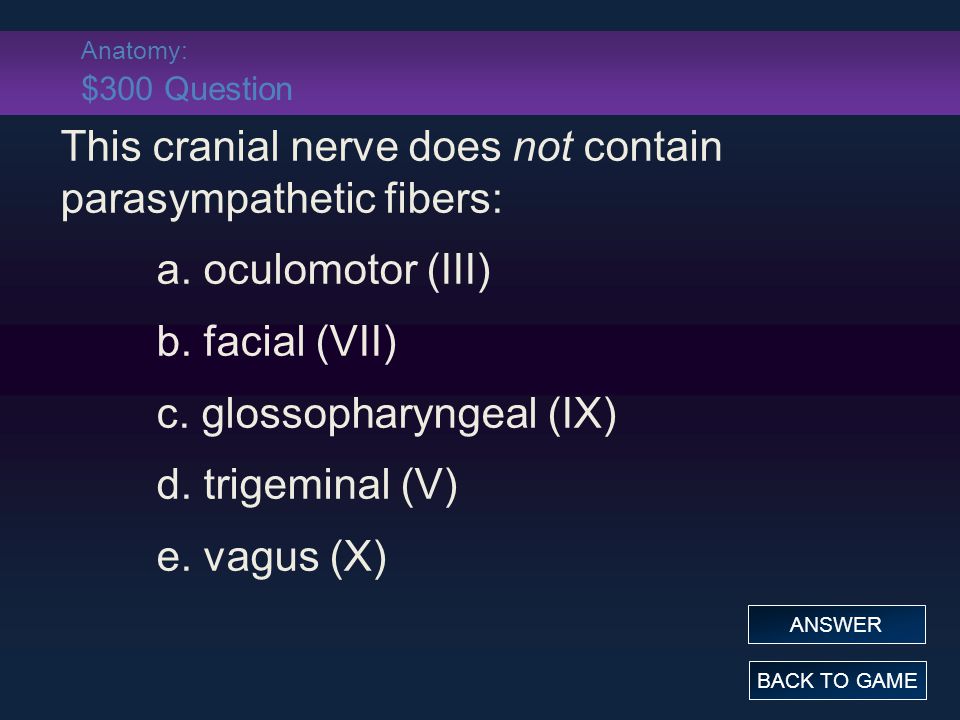 Anatomy:
$300 Question

This cranial nerve does not contain parasympathetic fibers:

a. oculomotor (III)

b. facial (VII)

c. glossopharyngeal (IX)

d. trigeminal (V)

e. vagus (X)

ANSWER

BACK TO GAME